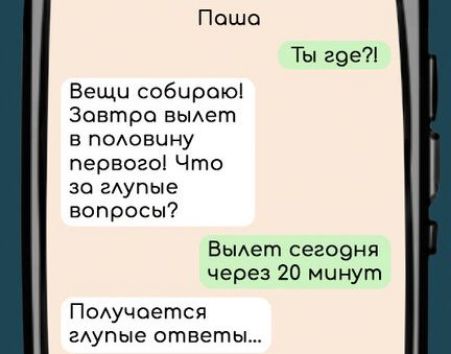 Паша

Ты где?!

Вещи собираю! Завтра вылет в половину первого! Что за глупые вопросы?

Вылет сегодня через 20 минут

Получается глупые ответы...